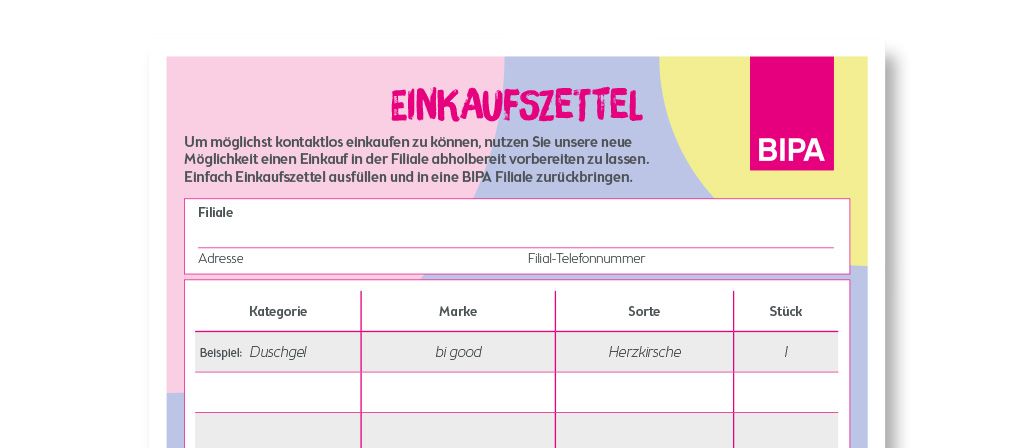 EINKAUFSZETTEL

BIPA

Um möglichst kontaktlos einkaufen zu können, nutzen Sie unsere neue Möglichkeit einen Einkauf in der Filiale abholbereit vorbereiten zu lassen. Einfach Einkaufszettel ausfüllen und in eine BIPA Filiale zurückbringen.

Filiale

Adresse

Filial-Telefonnummer

| Kategorie | Marke | Sorte | Stück |
|---|---|---|---|
| Beispiel: Duschgel | bi good | Herzkirsche | 1 |
| | | | |
| | | | |